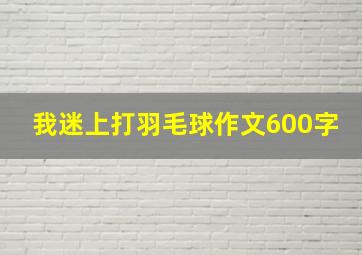 我迷上打羽毛球作文600字